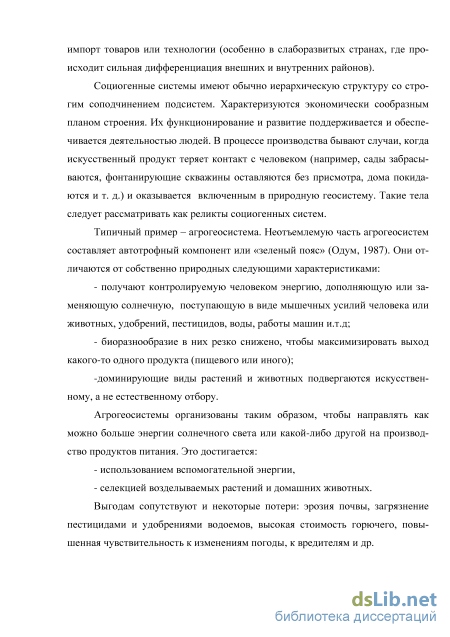 импорт товаров или технологии (особенно в слаборазвитых странах, где происходит сильная дифференциация внешних и внутренних районов).

Социогенные системы имеют обычно иерархическую структуру со строгим соподчинением подсистем. Характеризуются экономически сообразным планом строения. Их функционирование и развитие поддерживается и обеспечивается деятельностью людей. В процессе производства бывают случаи, когда искусственный продукт теряет контакт с человеком (например, сады забрасываются, фонтанирующие скважины оставляются без присмотра, дома покидаются и т. д.) и оказывается включенным в природную геосистему. Такие тела следует рассматривать как реликты социогенных систем.

Типичный пример – агрогеосистема. Неотъемлемую часть агрогеосистем составляет автотрофный компонент или «зеленый пояс» (Одум, 1987). Они отличаются от собственно природных следующими характеристиками:

- получают контролируемую человеком энергию, дополняющую или заменяющую солнечную, поступающую в виде мышечных усилий человека или животных, удобрений, пестицидов, воды, работы машин и.т.д;

- биоразнообразие в них резко снижено, чтобы максимизировать выход какого-то одного продукта (пищевого или иного);

-доминирующие виды растений и животных подвергаются искусственному, а не естественному отбору.

Агрогеосистемы организованы таким образом, чтобы направлять как можно больше энергии солнечного света или какой-либо другой на производство продуктов питания. Это достигается:

- использованием вспомогательной энергии,

- селекцией возделываемых растений и домашних животных.

Выгодам сопутствуют и некоторые потери: эрозия почвы, загрязнение пестицидами и удобрениями водоемов, высокая стоимость горючего, повышенная чувствительность к изменениям погоды, к вредителям и др.

dsLib.net
библиотека диссертаций